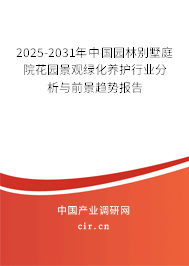 2025-2031年中国园林别墅庭院花园景观绿化养护行业分析与前景趋势报告

中国产业调研网
cir.cn